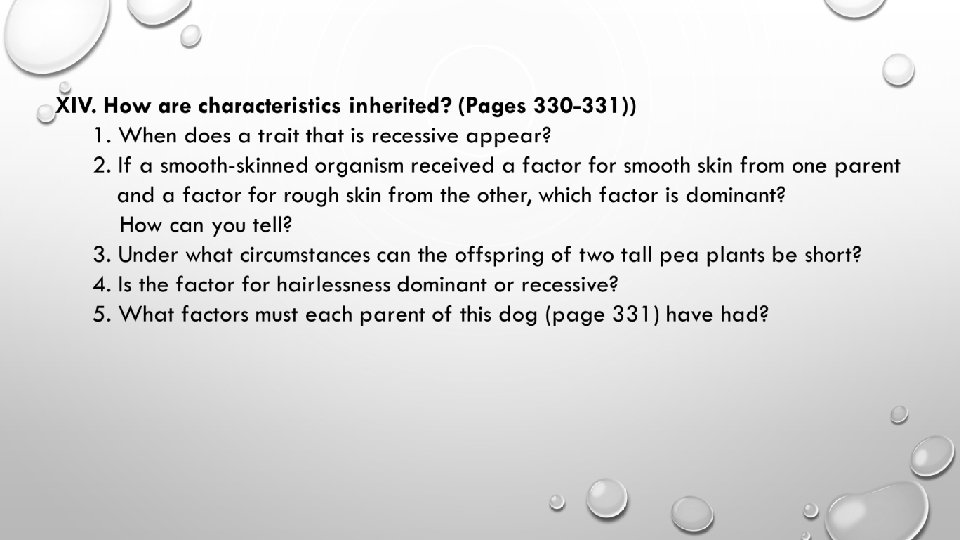 XIV. How are characteristics inherited? (Pages 330-331))

1. When does a trait that is recessive appear?
2. If a smooth-skinned organism received a factor for smooth skin from one parent and a factor for rough skin from the other, which factor is dominant? How can you tell?
3. Under what circumstances can the offspring of two tall pea plants be short?
4. Is the factor for hairlessness dominant or recessive?
5. What factors must each parent of this dog (page 331) have had?